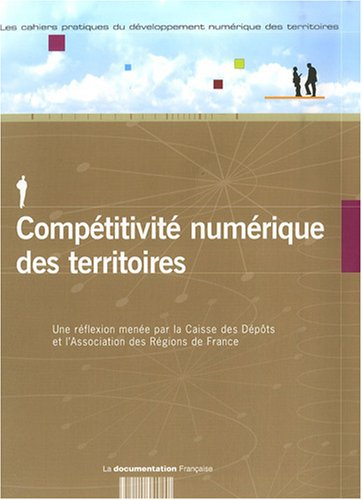 Les cahiers pratiques du développement numérique des territoires

Compétitivité numérique des territoires

Une réflexion menée par la Caisse des Dépôts et l'Association des Régions de France

La documentation Française